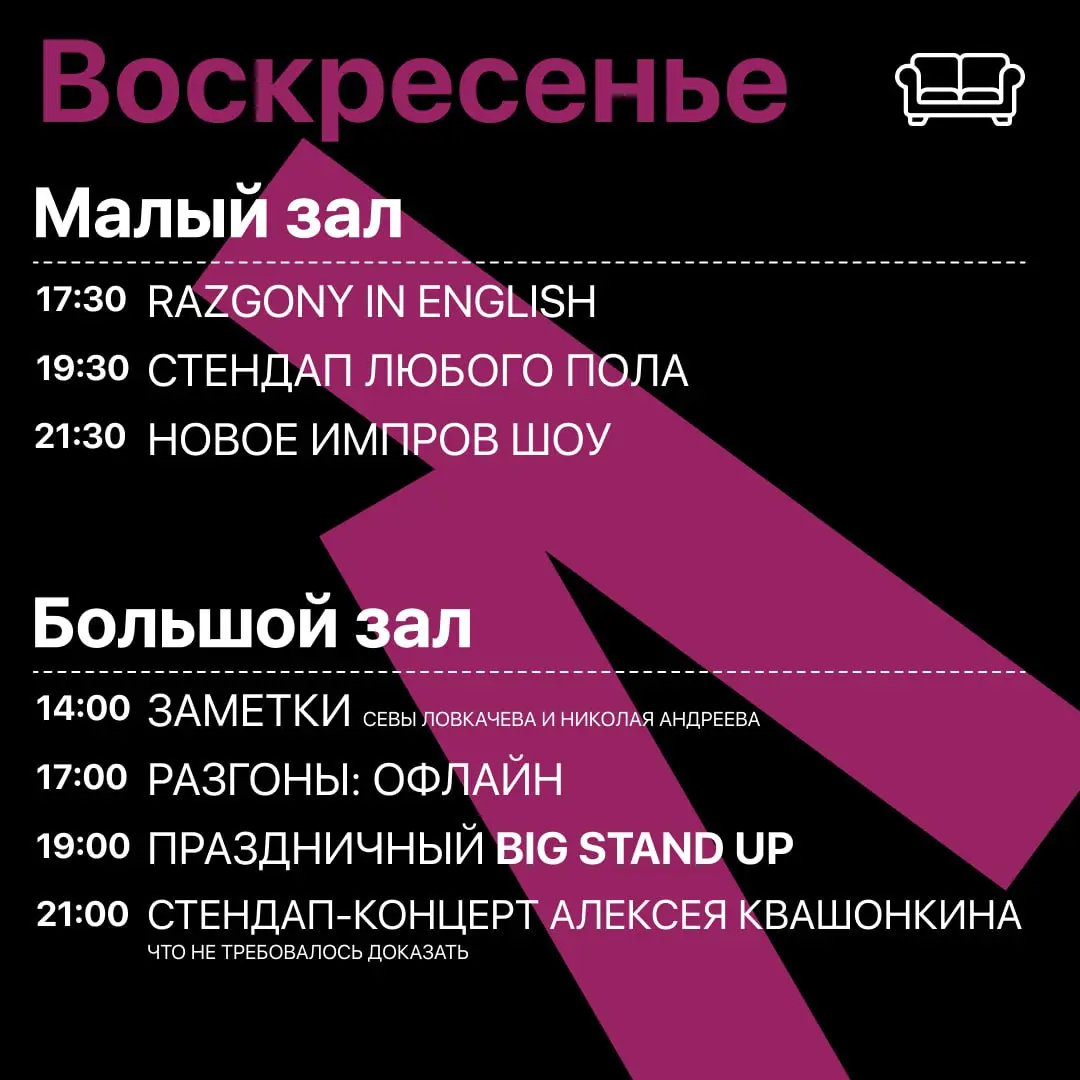 Воскресенье

Малый зал

17:30 RAZGONY IN ENGLISH

19:30 СТЕНДАП ЛЮБОГО ПОЛА

21:30 НОВОЕ ИМПРОВ ШОУ

Большой зал

14:00 ЗАМЕТКИ СЕВЫ ЛОВКАЧЕВА И НИКОЛАЯ АНДРЕЕВА

17:00 РАЗГОНЫ: ОФЛАЙН

19:00 ПРАЗДНИЧНЫЙ BIG STAND UP

21:00 СТЕНДАП-КОНЦЕРТ АЛЕКСЕЯ КВАШОНКИНА
ЧТО НЕ ТРЕБОВАЛОСЬ ДОКАЗАТЬ